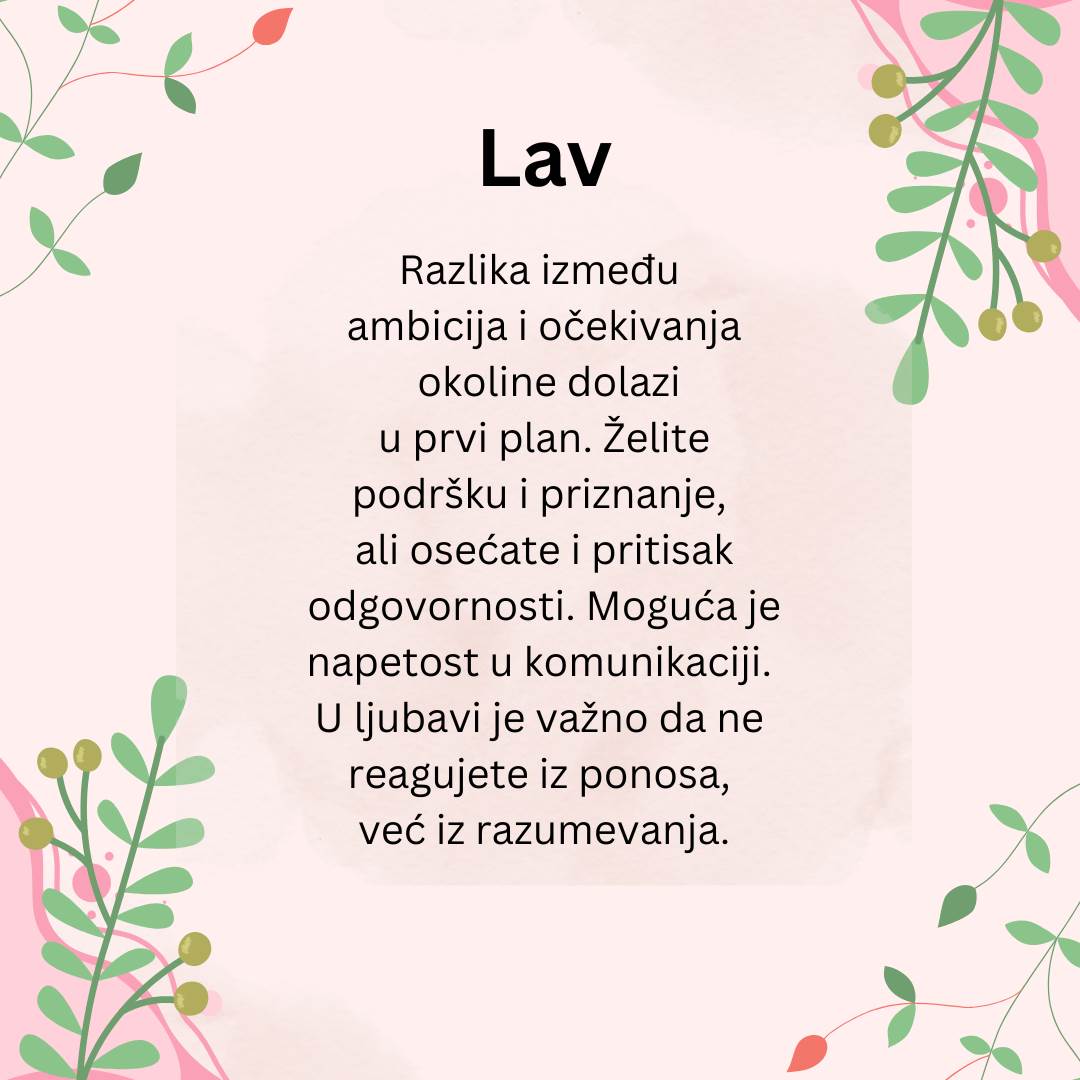 Lav

Razlika između ambicija i očekivanja okoline dolazi u prvi plan. Želite podršku i priznanje, ali osećate i pritisak odgovornosti. Moguća je napetost u komunikaciji. U ljubavi je važno da ne reagujete iz ponosa, već iz razumevanja.